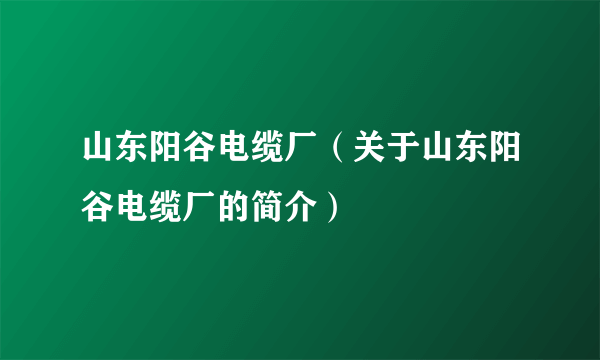 山东阳谷电缆厂（关于山东阳谷电缆厂的简介）